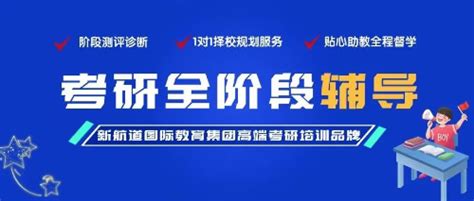 阶段测评诊断
1对1择校规划服务
贴心助教全程督学

考研全阶段辅导

新航道国际教育集团高端考研培训品牌

BOY